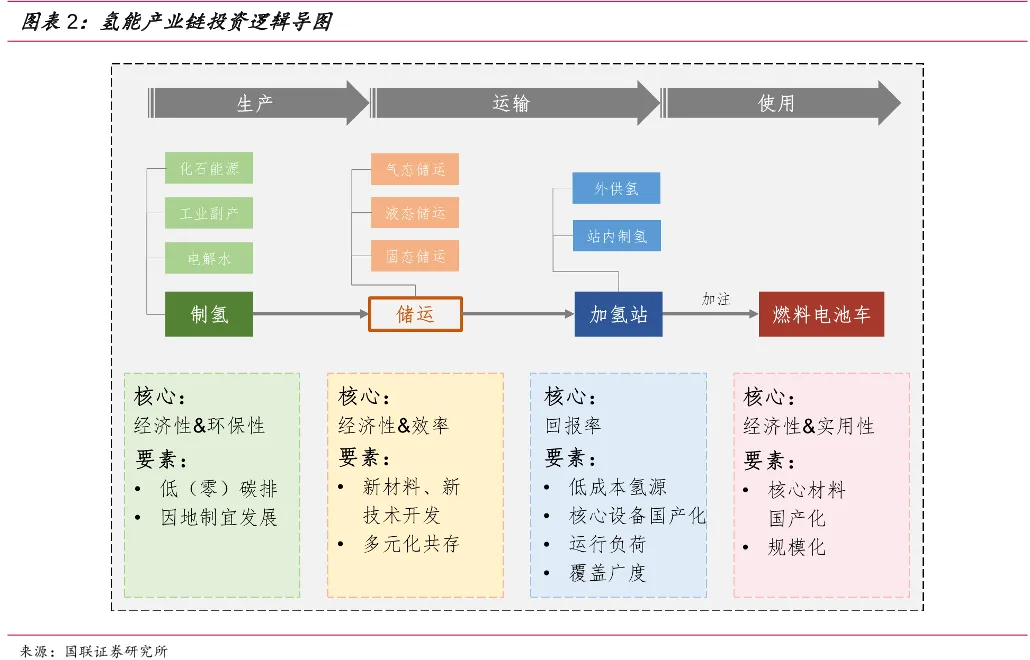 图表 2：氢能产业链投资逻辑导图

生产

运输

使用

化石能源

工业副产

电解水

制氢

气态储运

液态储运

固态储运

储运

外供氢

站内制氢

加氢站

加注

燃料电池车

核心：
经济性&环保性
要素：
• 低（零）碳排
• 因地制宜发展

核心：
经济性&效率
要素：
• 新材料、新技术开发
• 多元化共存

核心：
回报率
要素：
• 低成本氢源
• 核心设备国产化
• 运行负荷
• 覆盖广度

核心：
经济性&实用性
要素：
• 核心材料国产化
• 规模化

来源：国联证券研究所